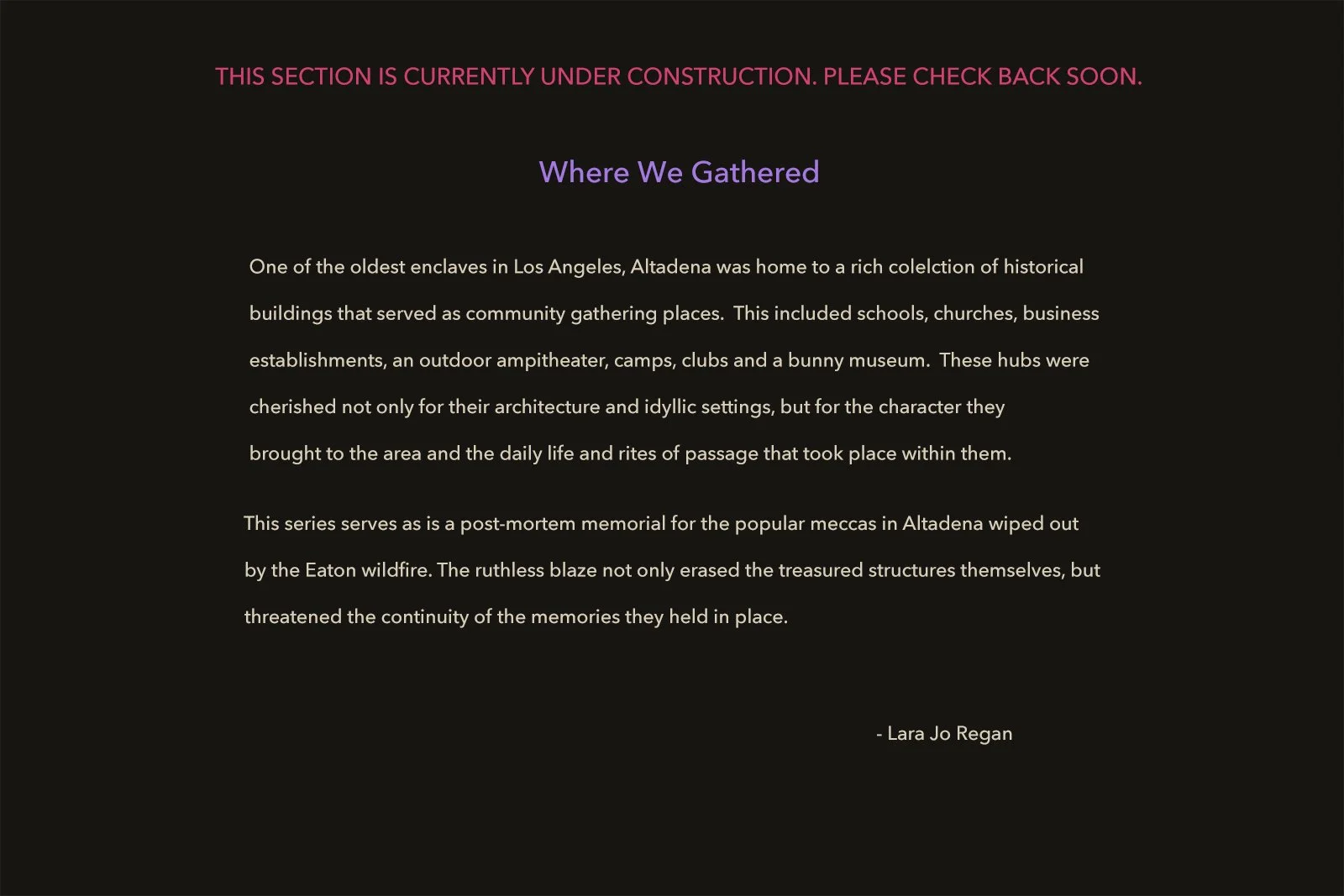 THIS SECTION IS CURRENTLY UNDER CONSTRUCTION. PLEASE CHECK BACK SOON.

Where We Gathered

One of the oldest enclaves in Los Angeles, Altadena was home to a rich colelction of historical buildings that served as community gathering places. This included schools, churches, business establishments, an outdoor ampitheater, camps, clubs and a bunny museum. These hubs were cherished not only for their architecture and idyllic settings, but for the character they brought to the area and the daily life and rites of passage that took place within them.

This series serves as is a post-mortem memorial for the popular meccas in Altadena wiped out by the Eaton wildfire. The ruthless blaze not only erased the treasured structures themselves, but threatened the continuity of the memories they held in place.

- Lara Jo Regan